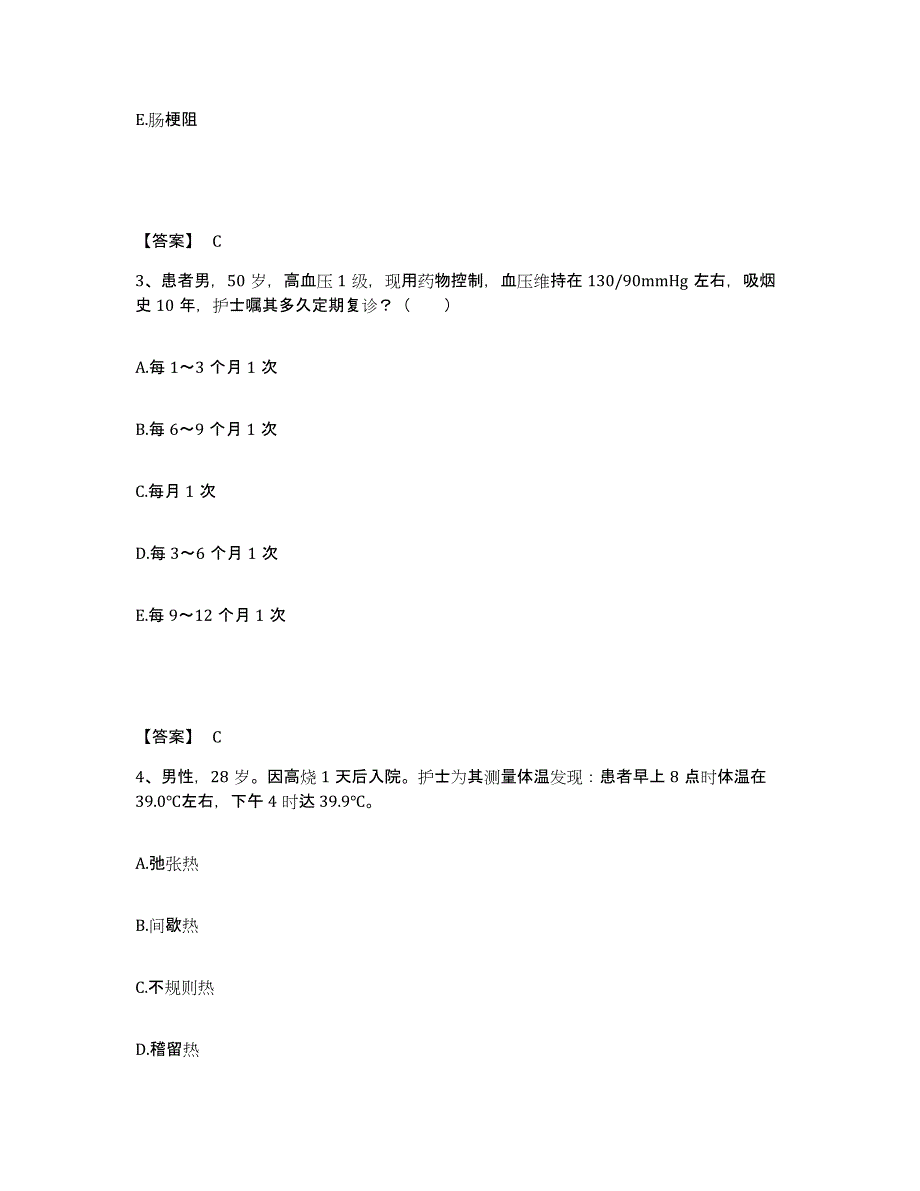 E.肠梗阻

【答案】 C

3、患者男，50 岁，高血压 1 级，现用药物控制，血压维持在 130/90mmHg 左右，吸烟史 10 年，护士嘱其多久定期复诊？（　　）

A.每 1～3 个月 1 次

B.每 6～9 个月 1 次

C.每月 1 次

D.每 3～6 个月 1 次

E.每 9～12 个月 1 次

【答案】 C

4、男性，28 岁。因高烧 1 天后入院。护士为其测量体温发现：患者早上 8 点时体温在 39.0℃左右，下午 4 时达 39.9℃。

A.弛张热

B.间歇热

C.不规则热

D.稽留热